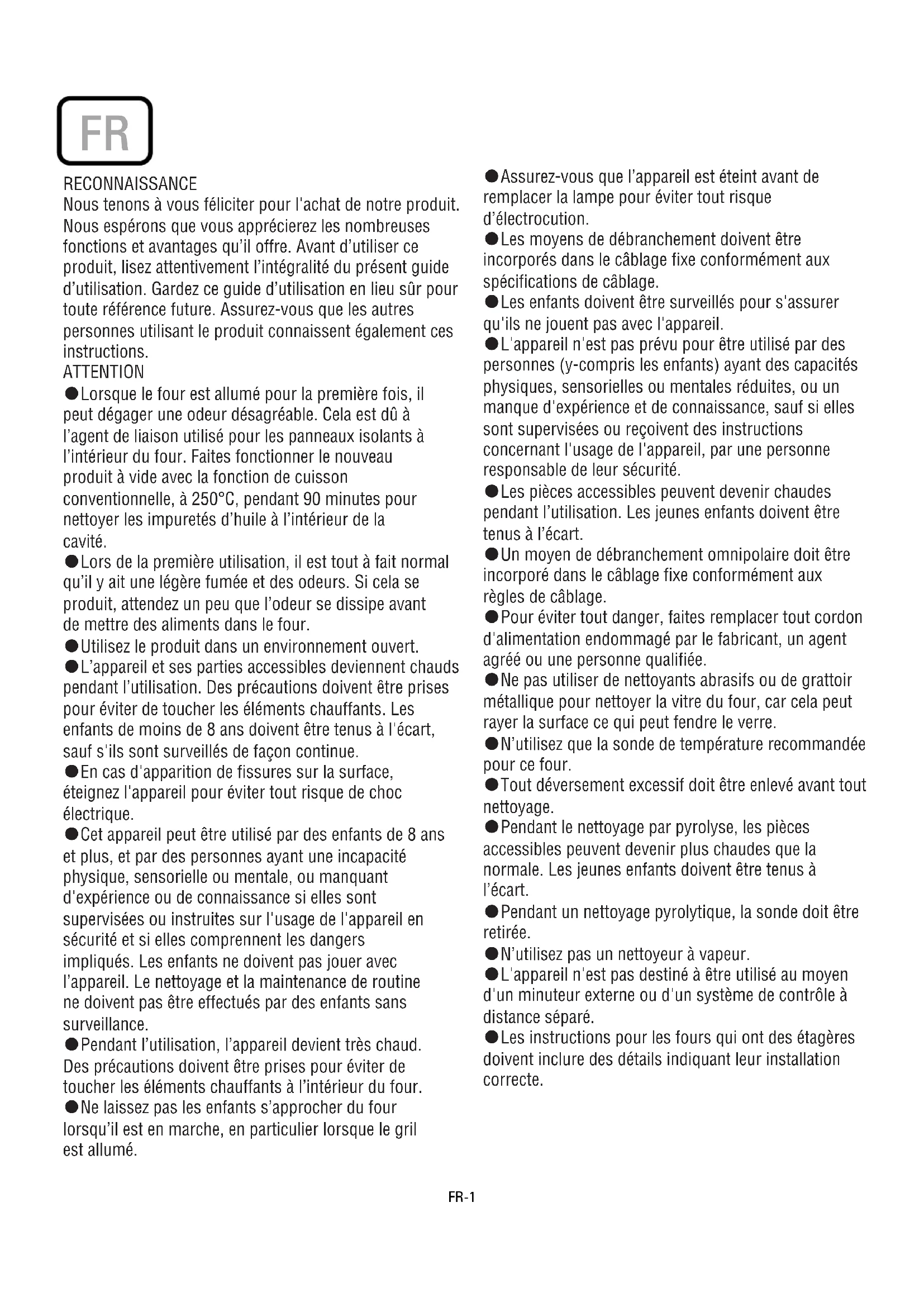 FR

RECONNAISSANCE
Nous tenons à vous féliciter pour l'achat de notre produit. Nous espérons que vous apprécierez les nombreuses fonctions et avantages qu'il offre. Avant d'utiliser ce produit, lisez attentivement l'intégralité du présent guide d'utilisation. Gardez ce guide d'utilisation en lieu sûr pour toute référence future. Assurez-vous que les autres personnes utilisant le produit connaissent également ces instructions.
ATTENTION
●Lorsque le four est allumé pour la première fois, il peut dégager une odeur désagréable. Cela est dû à l'agent de liaison utilisé pour les panneaux isolants à l'intérieur du four. Faites fonctionner le nouveau produit à vide avec la fonction de cuisson conventionnelle, à 250°C, pendant 90 minutes pour nettoyer les impuretés d'huile à l'intérieur de la cavité.
●Lors de la première utilisation, il est tout à fait normal qu'il y ait une légère fumée et des odeurs. Si cela se produit, attendez un peu que l'odeur se dissipe avant de mettre des aliments dans le four.
●Utilisez le produit dans un environnement ouvert.
●L'appareil et ses parties accessibles deviennent chauds pendant l'utilisation. Des précautions doivent être prises pour éviter de toucher les éléments chauffants. Les enfants de moins de 8 ans doivent être tenus à l'écart, sauf s'ils sont surveillés de façon continue.
●En cas d'apparition de fissures sur la surface, éteignez l'appareil pour éviter tout risque de choc électrique.
●Cet appareil peut être utilisé par des enfants de 8 ans et plus, et par des personnes ayant une incapacité physique, sensorielle ou mentale, ou manquant d'expérience ou de connaissance si elles sont supervisées ou instruites sur l'usage de l'appareil en sécurité et si elles comprennent les dangers impliqués. Les enfants ne doivent pas jouer avec l'appareil. Le nettoyage et la maintenance de routine ne doivent pas être effectués par des enfants sans surveillance.
●Pendant l'utilisation, l'appareil devient très chaud. Des précautions doivent être prises pour éviter de toucher les éléments chauffants à l'intérieur du four.
●Ne laissez pas les enfants s'approcher du four lorsqu'il est en marche, en particulier lorsque le gril est allumé.

●Assurez-vous que l'appareil est éteint avant de remplacer la lampe pour éviter tout risque d'électrocution.
●Les moyens de débranchement doivent être incorporés dans le câblage fixe conformément aux spécifications de câblage.
●Les enfants doivent être surveillés pour s'assurer qu'ils ne jouent pas avec l'appareil.
●L'appareil n'est pas prévu pour être utilisé par des personnes (y-compris les enfants) ayant des capacités physiques, sensorielles ou mentales réduites, ou un manque d'expérience et de connaissance, sauf si elles sont supervisées ou reçoivent des instructions concernant l'usage de l'appareil, par une personne responsable de leur sécurité.
●Les pièces accessibles peuvent devenir chaudes pendant l'utilisation. Les jeunes enfants doivent être tenus à l'écart.
●Un moyen de débranchement omnipolaire doit être incorporé dans le câblage fixe conformément aux règles de câblage.
●Pour éviter tout danger, faites remplacer tout cordon d'alimentation endommagé par le fabricant, un agent agréé ou une personne qualifiée.
●Ne pas utiliser de nettoyants abrasifs ou de grattoir métallique pour nettoyer la vitre du four, car cela peut rayer la surface ce qui peut fendre le verre.
●N'utilisez que la sonde de température recommandée pour ce four.
●Tout déversement excessif doit être enlevé avant tout nettoyage.
●Pendant le nettoyage par pyrolyse, les pièces accessibles peuvent devenir plus chaudes que la normale. Les jeunes enfants doivent être tenus à l'écart.
●Pendant un nettoyage pyrolytique, la sonde doit être retirée.
●N'utilisez pas un nettoyeur à vapeur.
●L'appareil n'est pas destiné à être utilisé au moyen d'un minuteur externe ou d'un système de contrôle à distance séparé.
●Les instructions pour les fours qui ont des étagères doivent inclure des détails indiquant leur installation correcte.

FR-1